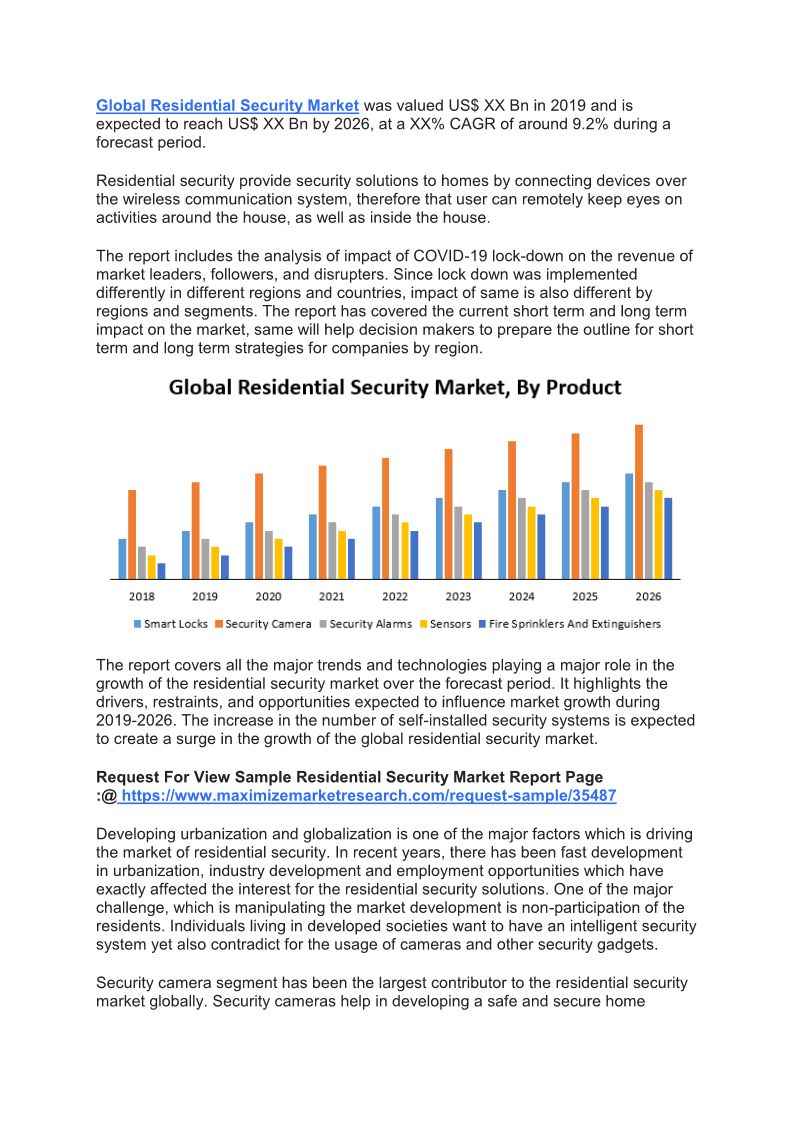 Global Residential Security Market was valued US$ XX Bn in 2019 and is expected to reach US$ XX Bn by 2026, at a XX% CAGR of around 9.2% during a forecast period.

Residential security provide security solutions to homes by connecting devices over the wireless communication system, therefore that user can remotely keep eyes on activities around the house, as well as inside the house.

The report includes the analysis of impact of COVID-19 lock-down on the revenue of market leaders, followers, and disrupters. Since lock down was implemented differently in different regions and countries, impact of same is also different by regions and segments. The report has covered the current short term and long term impact on the market, same will help decision makers to prepare the outline for short term and long term strategies for companies by region.

Global Residential Security Market, By Product

2018 2019 2020 2021 2022 2023 2024 2025 2026

Smart Locks Security Camera Security Alarms Sensors Fire Sprinklers And Extinguishers

The report covers all the major trends and technologies playing a major role in the growth of the residential security market over the forecast period. It highlights the drivers, restraints, and opportunities expected to influence market growth during 2019-2026. The increase in the number of self-installed security systems is expected to create a surge in the growth of the global residential security market.

Request For View Sample Residential Security Market Report Page :@ https://www.maximizemarketresearch.com/request-sample/35487

Developing urbanization and globalization is one of the major factors which is driving the market of residential security. In recent years, there has been fast development in urbanization, industry development and employment opportunities which have exactly affected the interest for the residential security solutions. One of the major challenge, which is manipulating the market development is non-participation of the residents. Individuals living in developed societies want to have an intelligent security system yet also contradict for the usage of cameras and other security gadgets.

Security camera segment has been the largest contributor to the residential security market globally. Security cameras help in developing a safe and secure home